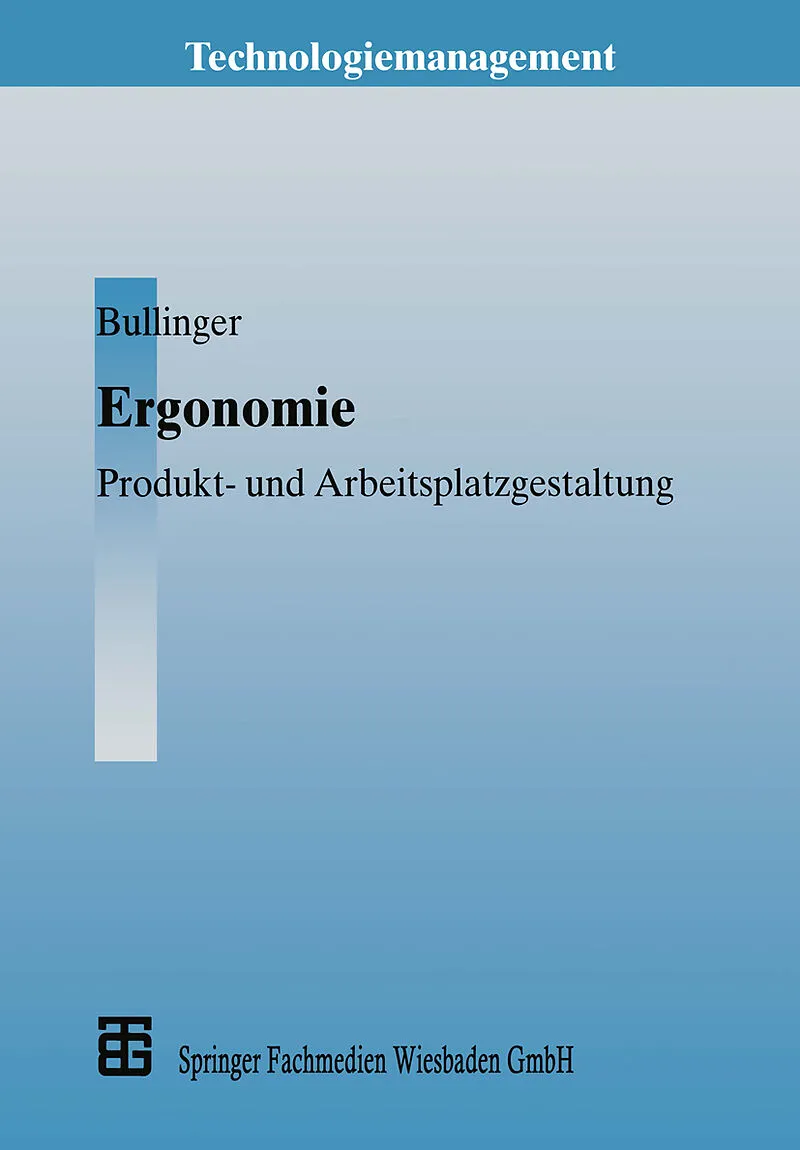 Technologiemanagement

Bullinger

Ergonomie

Produkt- und Arbeitsplatzgestaltung

Springer Fachmedien Wiesbaden GmbH